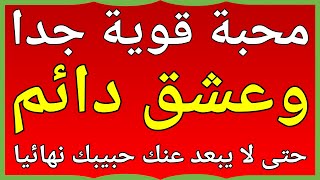 محبة قوية جدا
وعشق دائم
حتى لا يبعد عنك حبيبك نهائيا